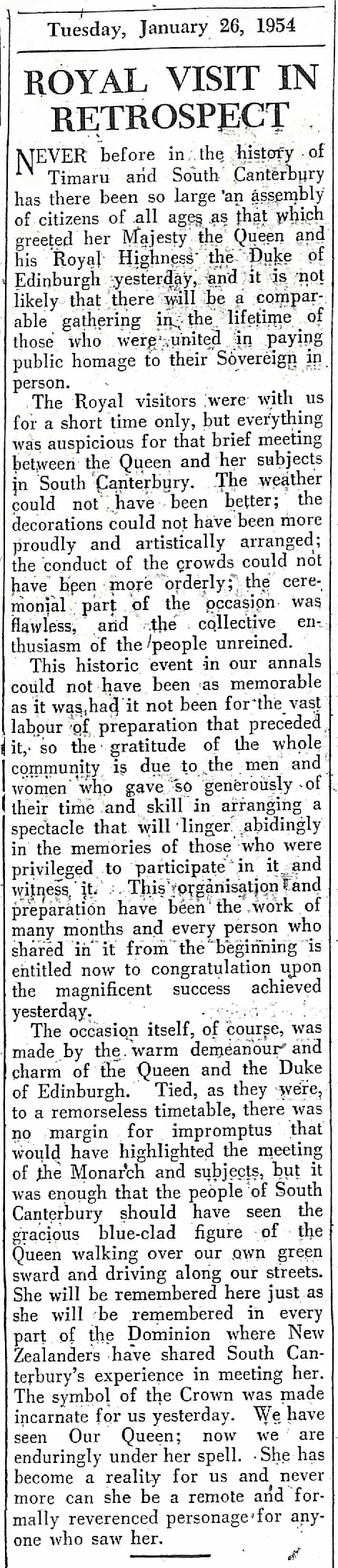 Tuesday, January 26, 1954

ROYAL VISIT IN RETROSPECT

NEVER before in the history of Timaru and South Canterbury has there been so large an assembly of citizens of all ages as that which greeted her Majesty the Queen and his Royal Highness the Duke of Edinburgh yesterday, and it is not likely that there will be a comparable gathering in the lifetime of those who were united in paying public homage to their Sovereign in person.

The Royal visitors were with us for a short time only, but everything was auspicious for that brief meeting between the Queen and her subjects in South Canterbury. The weather could not have been better; the decorations could not have been more proudly and artistically arranged; the conduct of the crowds could not have been more orderly; the ceremonial part of the occasion was flawless, and the collective enthusiasm of the people unreined.

This historic event in our annals could not have been as memorable as it was had it not been for the vast labour of preparation that preceded it, so the gratitude of the whole community is due to the men and women who gave so generously of their time and skill in arranging a spectacle that will linger abidingly in the memories of those who were privileged to participate in it and witness it. This organisation and preparation have been the work of many months and every person who shared in it from the beginning is entitled now to congratulation upon the magnificent success achieved yesterday.

The occasion itself, of course, was made by the warm demeanour and charm of the Queen and the Duke of Edinburgh. Tied, as they were, to a remorseless timetable, there was no margin for impromptus that would have highlighted the meeting of the Monarch and subjects, but it was enough that the people of South Canterbury should have seen the gracious blue-clad figure of the Queen walking over our own green sward and driving along our streets. She will be remembered here just as she will be remembered in every part of the Dominion where New Zealanders have shared South Canterbury's experience in meeting her. The symbol of the Crown was made incarnate for us yesterday. We have seen Our Queen; now we are enduringly under her spell. She has become a reality for us and never more can she be a remote and formally reverenced personage for anyone who saw her.